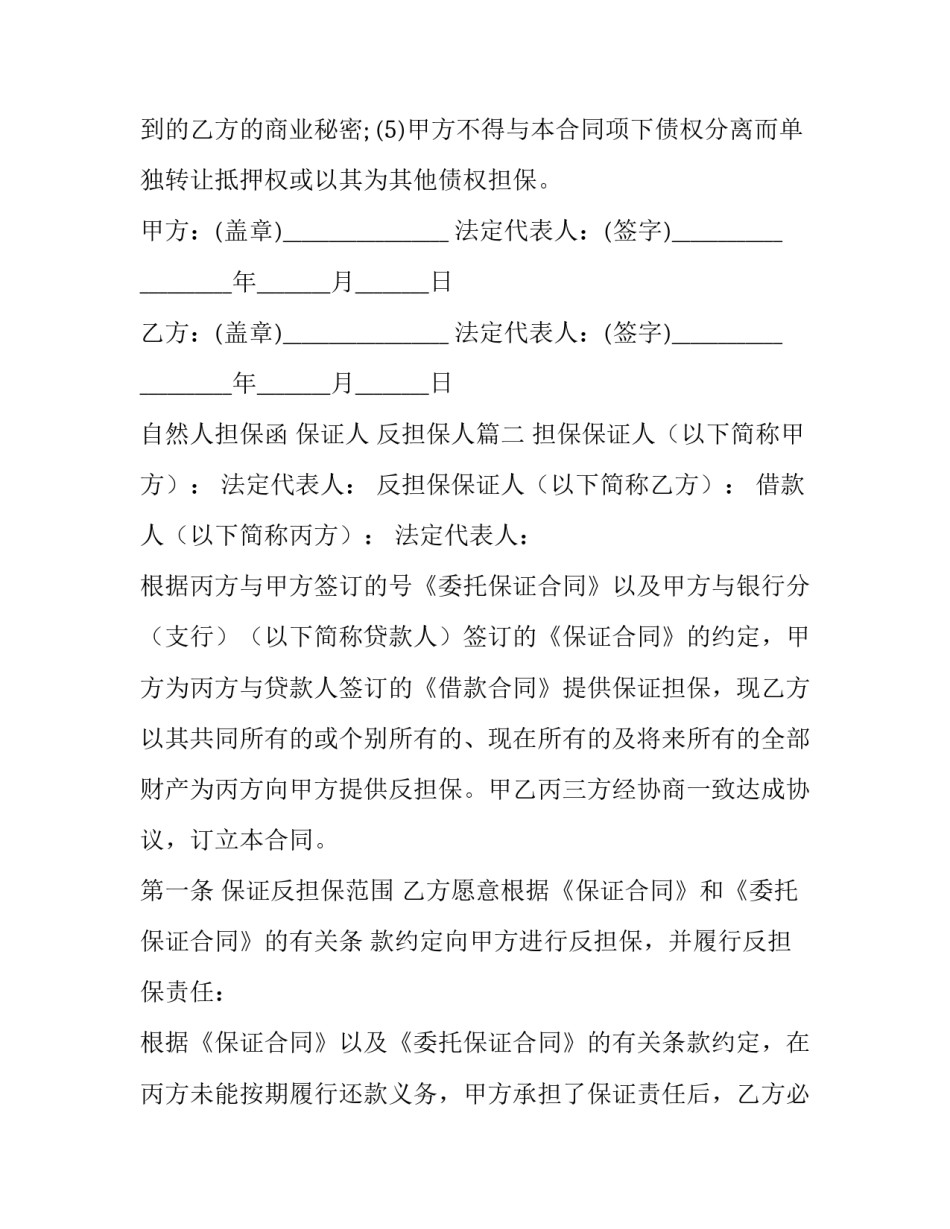 到的乙方的商业秘密; (5)甲方不得与本合同项下债权分离而单独转让抵押权或以其为其他债权担保。

甲方：(盖章)______________ 法定代表人：(签字)_________

________年______月______日

乙方：(盖章)______________ 法定代表人：(签字)_________

________年______月______日

自然人担保函 保证人 反担保人篇二 担保保证人（以下简称甲方）： 法定代表人： 反担保保证人（以下简称乙方）： 借款人（以下简称丙方）： 法定代表人：

根据丙方与甲方签订的号《委托保证合同》以及甲方与银行分（支行）（以下简称贷款人）签订的《保证合同》的约定，甲方为丙方与贷款人签订的《借款合同》提供保证担保，现乙方以其共同所有的或个别所有的、现在所有的及将来所有的全部财产为丙方向甲方提供反担保。甲乙丙三方经协商一致达成协议，订立本合同。

第一条 保证反担保范围 乙方愿意根据《保证合同》和《委托保证合同》的有关条 款约定向甲方进行反担保，并履行反担保责任：

根据《保证合同》以及《委托保证合同》的有关条款约定，在丙方未能按期履行还款义务，甲方承担了保证责任后，乙方必